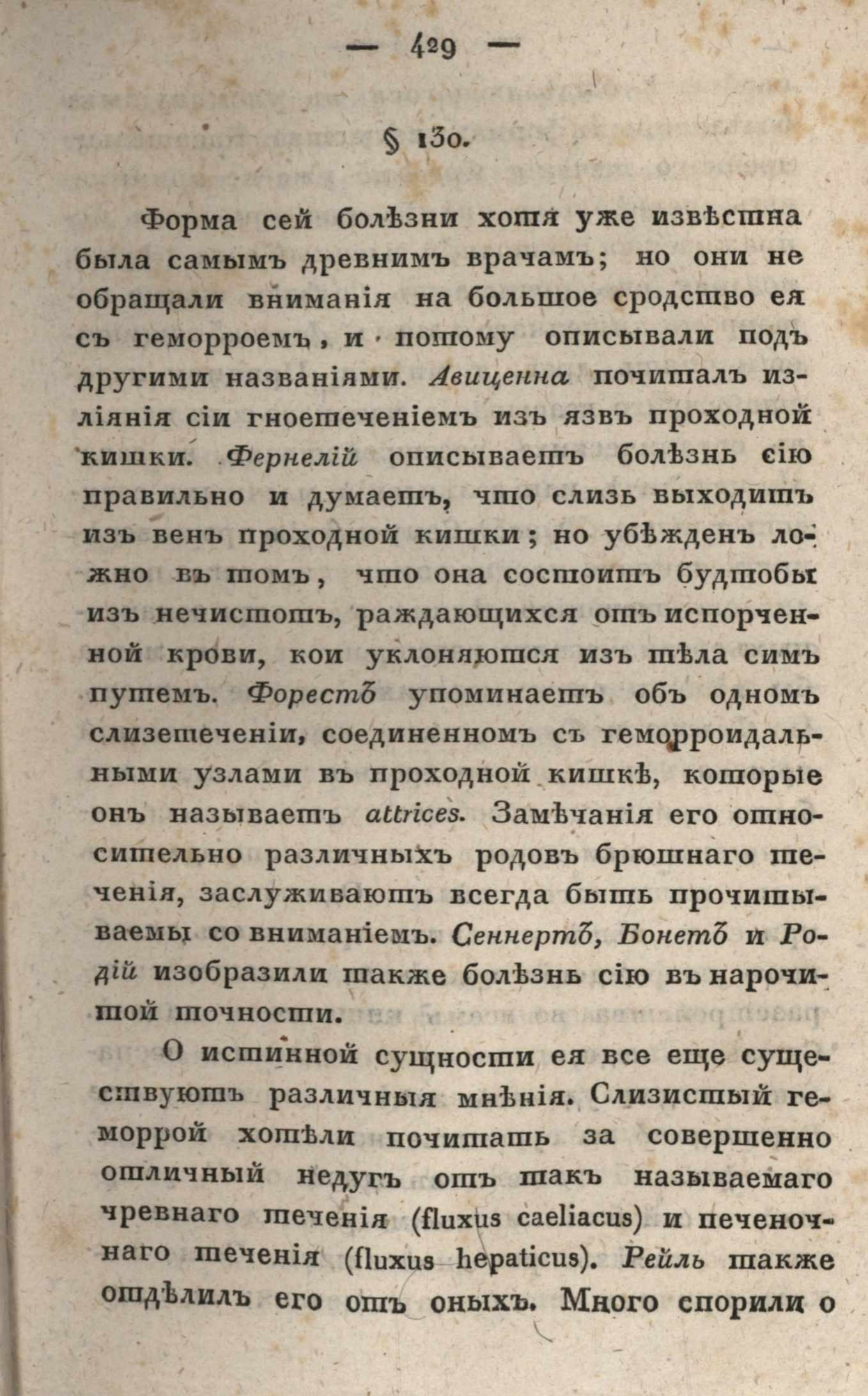 — 429 —

§ 130.

Форма сей болѣзни хотя уже извѣстна была самымъ древнимъ врачамъ; но они не обращали вниманія на большое сродство ея съ геморроемъ, и потому описывали подъ другими названіями. Авиценна почиталъ изліянія сіи гноетеченіемъ изъ язвъ проходной кишки. Фернелій описываетъ болѣзнь сію правильно и думаетъ, что слизь выходитъ изъ венъ проходной кишки; но убѣжденъ ложно въ томъ, что она состоитъ будтобы изъ нечистотъ, раждающихся отъ испорченной крови, кои уклоняются изъ тѣла симъ путемъ. Форестъ упоминаетъ объ одномъ слизетеченіи, соединенномъ съ геморроидальными узлами въ проходной кишкѣ, которые онъ называетъ attrices. Замѣчанія его относительно различныхъ родовъ брюшнаго теченія, заслуживаютъ всегда быть прочитываемы со вниманіемъ. Сеннертъ, Бонетъ и Родій изобразили также болѣзнь сію въ нарочитой точности.

О истинной сущности ея все еще существуютъ различныя мнѣнія. Слизистый геморрой хотѣли почитать за совершенно отличный недугъ отъ такъ называемаго чревнаго теченія (fluxus caeliacus) и печеночнаго теченія (fluxus hepaticus). Рейль также отдѣлилъ его отъ оныхъ. Много спорили о